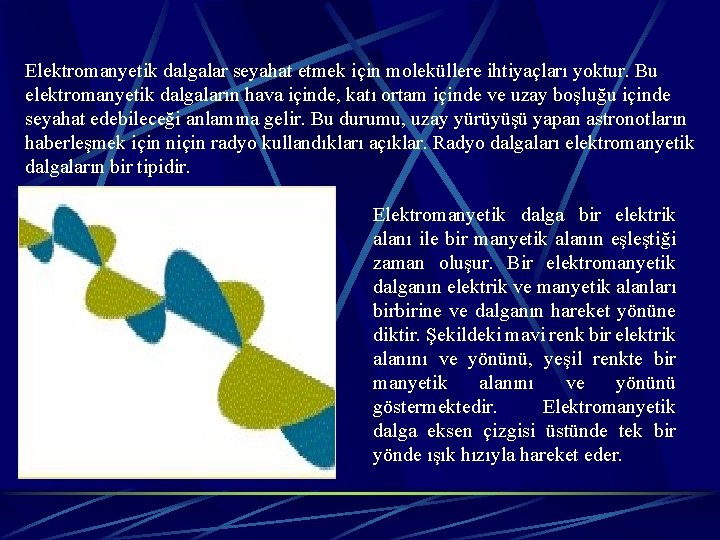 Elektromanyetik dalgalar seyahat etmek için moleküllere ihtiyaçları yoktur. Bu elektromanyetik dalgaların hava içinde, katı ortam içinde ve uzay boşluğu içinde seyahat edebileceği anlamına gelir. Bu durumu, uzay yürüyüşü yapan astronotların haberleşmek için niçin radyo kullandıkları açıklar. Radyo dalgaları elektromanyetik dalgaların bir tipidir.

Elektromanyetik dalga bir elektrik alanı ile bir manyetik alanın eşleştiği zaman oluşur. Bir elektromanyetik dalganın elektrik ve manyetik alanları birbirine ve dalganın hareket yönüne diktir. Şekildeki mavi renk bir elektrik alanını ve yönünü, yeşil renkte bir manyetik alanını ve yönünü göstermektedir. Elektromanyetik dalga eksen çizgisi üstünde tek bir yönde ışık hızıyla hareket eder.